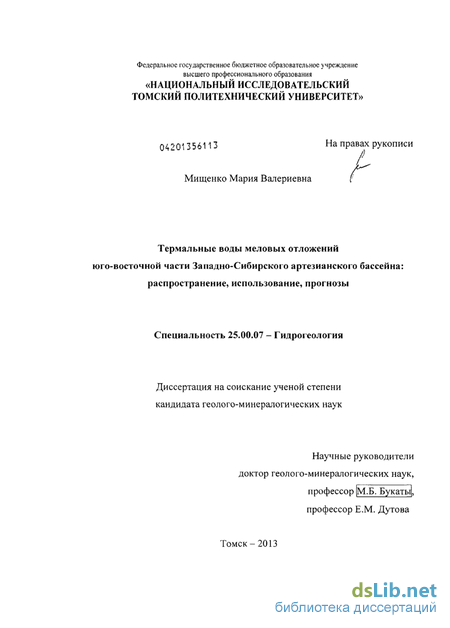 Федеральное государственное бюджетное образовательное учреждение
высшего профессионального образования
«НАЦИОНАЛЬНЫЙ ИССЛЕДОВАТЕЛЬСКИЙ
ТОМСКИЙ ПОЛИТЕХНИЧЕСКИЙ УНИВЕРСИТЕТ»

04201356113

На правах рукописи

Мищенко Мария Валериевна

Термальные воды меловых отложений
юго-восточной части Западно-Сибирского артезианского бассейна:
распространение, использование, прогнозы

Специальность 25.00.07 – Гидрогеология

Диссертация на соискание ученой степени
кандидата геолого-минералогических наук

Научные руководители
доктор геолого-минералогических наук,
профессор М.Б. Букаты,
профессор Е.М. Дутова

Томск – 2013

dsLib.net
библиотека диссертаций